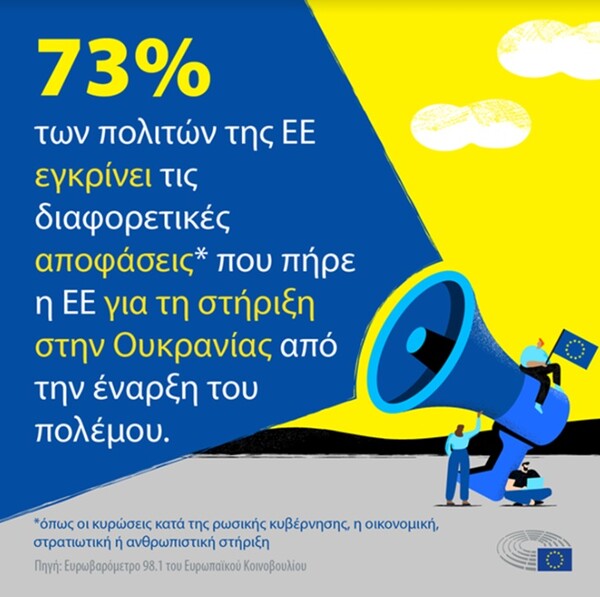 73%

των πολιτών της ΕΕ εγκρίνει τις διαφορετικές αποφάσεις* που πήρε η ΕΕ για τη στήριξη στην Ουκρανίας από την έναρξη του πολέμου.

*όπως οι κυρώσεις κατά της ρωσικής κυβέρνησης, η οικονομική, στρατιωτική ή ανθρωπιστική στήριξη

Πηγή: Ευρωβαρόμετρο 98.1 του Ευρωπαϊκού Κοινοβουλίου